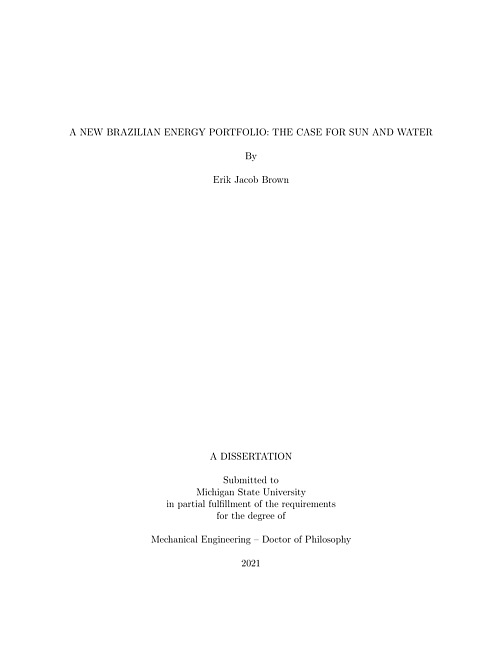 A NEW BRAZILIAN ENERGY PORTFOLIO: THE CASE FOR SUN AND WATER

By

Erik Jacob Brown

A DISSERTATION

Submitted to
Michigan State University
in partial fulfillment of the requirements
for the degree of

Mechanical Engineering – Doctor of Philosophy

2021